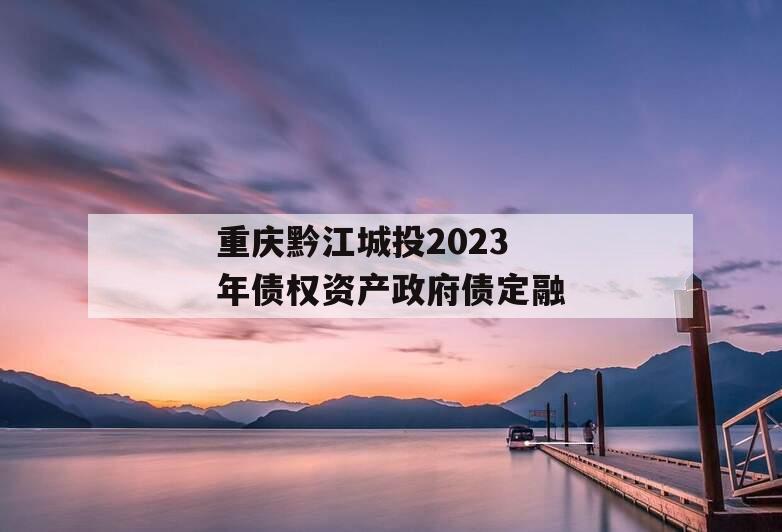 重庆黔江城投2023年债权资产政府债定融